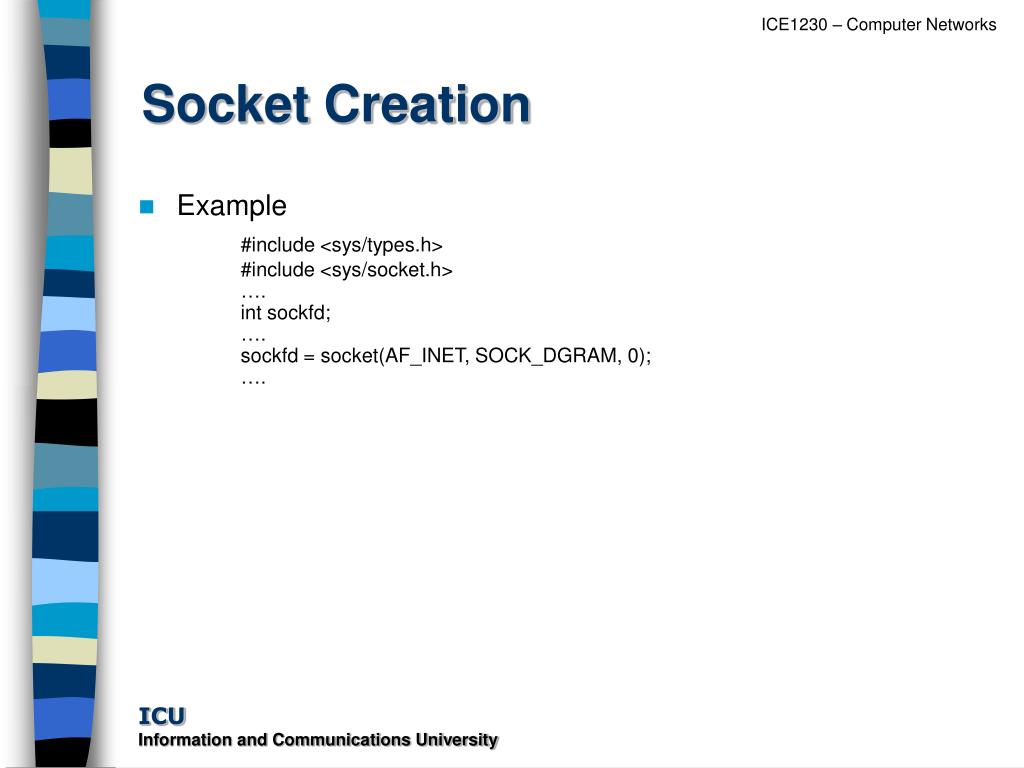 ICE1230 – Computer Networks

Socket Creation

Example

#include <sys/types.h>
#include <sys/socket.h>
….
int sockfd;
….
sockfd = socket(AF_INET, SOCK_DGRAM, 0);
….

ICU
Information and Communications University